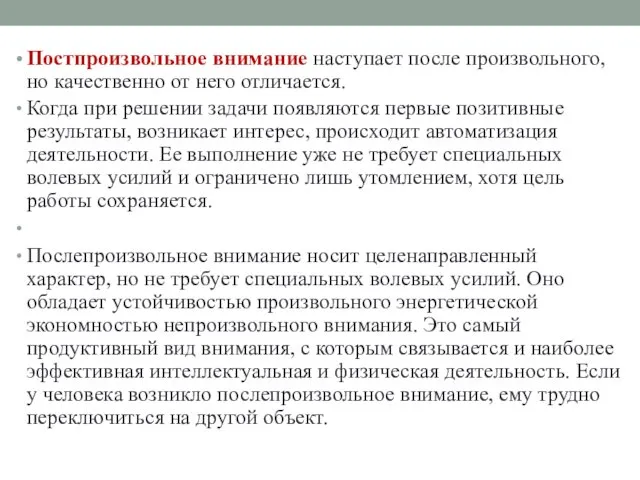 • Постпроизвольное внимание наступает после произвольного, но качественно от него отличается.

• Когда при решении задачи появляются первые позитивные результаты, возникает интерес, происходит автоматизация деятельности. Ее выполнение уже не требует специальных волевых усилий и ограничено лишь утомлением, хотя цель работы сохраняется.

•

• Послепроизвольное внимание носит целенаправленный характер, но не требует специальных волевых усилий. Оно обладает устойчивостью произвольного энергетической экономностью непроизвольного внимания. Это самый продуктивный вид внимания, с которым связывается и наиболее эффективная интеллектуальная и физическая деятельность. Если у человека возникло послепроизвольное внимание, ему трудно переключиться на другой объект.